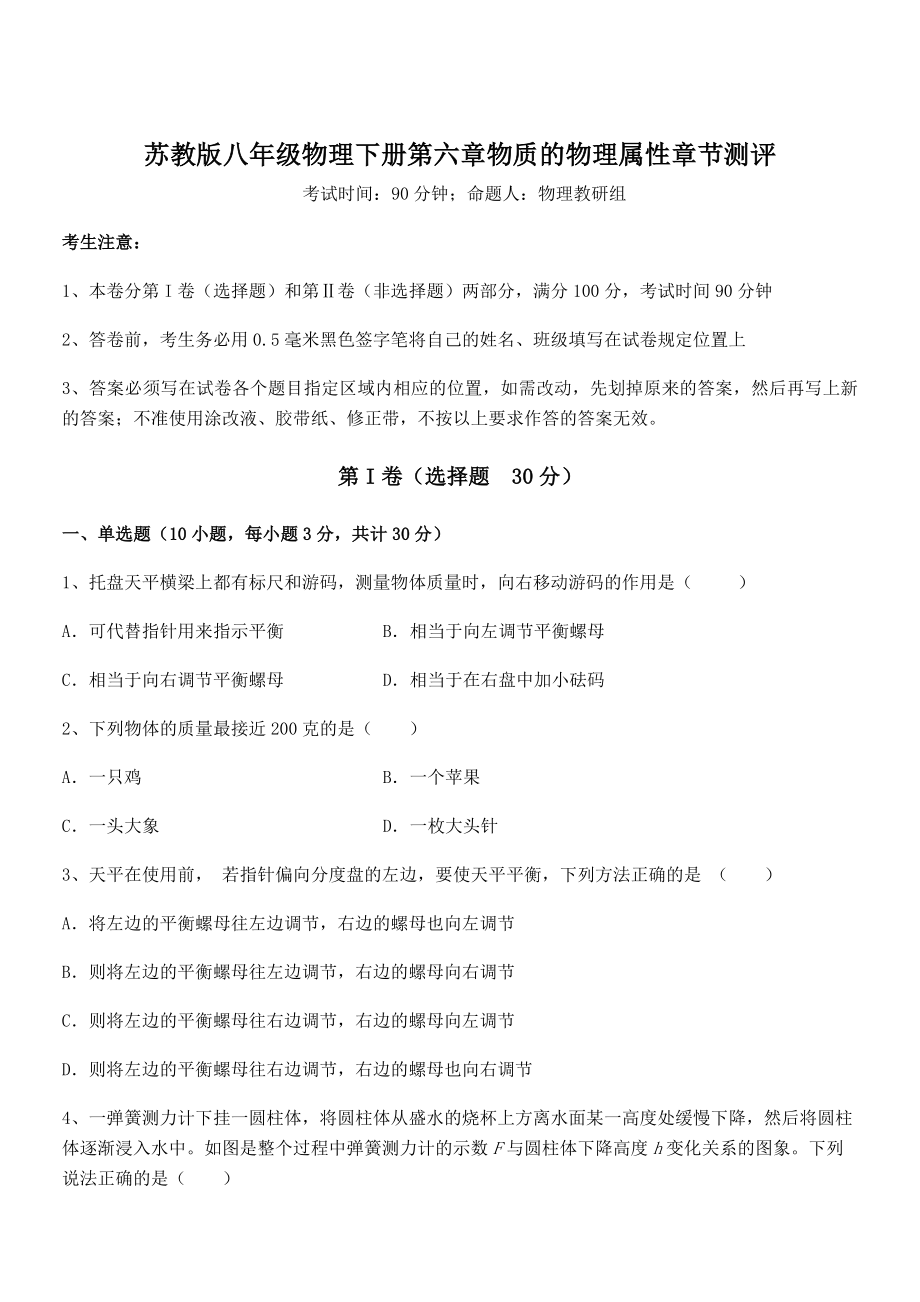 苏教版八年级物理下册第六章物质的物理属性章节测评

考试时间：90 分钟；命题人：物理教研组

考生注意：

1、本卷分第 I 卷（选择题）和第Ⅱ卷（非选择题）两部分，满分 100 分，考试时间 90 分钟

2、答卷前，考生务必用 0.5 毫米黑色签字笔将自己的姓名、班级填写在试卷规定位置上

3、答案必须写在试卷各个题目指定区域内相应的位置，如需改动，先划掉原来的答案，然后再写上新的答案；不准使用涂改液、胶带纸、修正带，不按以上要求作答的答案无效。

第 I 卷（选择题 30 分）

一、单选题（10 小题，每小题 3 分，共计 30 分）

1、托盘天平横梁上都有标尺和游码，测量物体质量时，向右移动游码的作用是（ ）

A．可代替指针用来指示平衡

B．相当于向左调节平衡螺母

C．相当于向右调节平衡螺母

D．相当于在右盘中加小砝码

2、下列物体的质量最接近 200 克的是（ ）

A．一只鸡

B．一个苹果

C．一头大象

D．一枚大头针

3、天平在使用前， 若指针偏向分度盘的左边，要使天平平衡，下列方法正确的是 （ ）

A．将左边的平衡螺母往左边调节，右边的螺母也向左调节

B．则将左边的平衡螺母往左边调节，右边的螺母向右调节

C．则将左边的平衡螺母往右边调节，右边的螺母向左调节

D．则将左边的平衡螺母往右边调节，右边的螺母也向右调节

4、一弹簧测力计下挂一圆柱体，将圆柱体从盛水的烧杯上方离水面某一高度处缓慢下降，然后将圆柱体逐渐浸入水中。如图是整个过程中弹簧测力计的示数 $F$ 与圆柱体下降高度 $h$ 变化关系的图象。下列说法正确的是（ ）